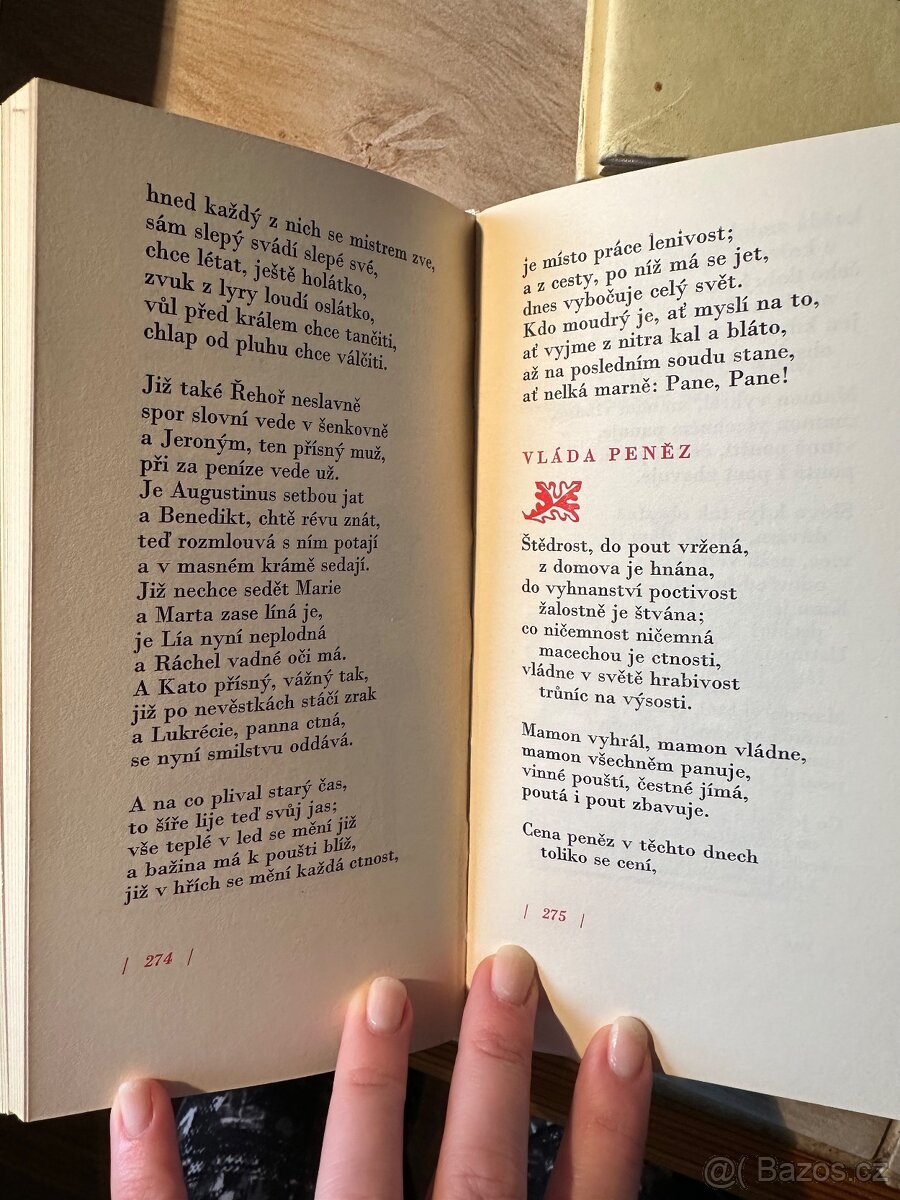 hned každý z nich se mistrem zve,
sám slepý svádí slepé své,
chce létat, ještě holátko,
zvuk z lyry loudí oslátko,
vůl před králem chce tančiti,
chlap od pluhu chce válčiti.

Již také Řehoř neslavně
spor slovní vede v šenkovně
a Jeroným, ten přísný muž,
při za peníze vede už.
Je Augustinus setbou jat
a Benedikt, chtě révu znát,
teď rozmlouvá s ním potají
a v masném krámě sedají.
Již nechce sedět Marie
a Marta zase líná je,
je Lía nyní neplodná
a Ráchel vadné oči má.
A Kato přísný, vážný tak,
již po nevěstkách stáčí zrak
a Lukrécie, panna ctná,
se nyní smilstvu oddává.

A na co plival starý čas,
to šíře lije teď svůj jas;
vše teplé v led se mění již
a bažina má k poušti blíž,
již v hřích se mění každá ctnost,

| 274 |

je místo práce lenivost;
a z cesty, po níž má se jet,
dnes vybočuje celý svět.
Kdo moudrý je, ať myslí na to,
ať vyjme z nitra kal a bláto,
až na posledním soudu stane,
ať nelká marně: Pane, Pane!

VLÁDA PENĚZ

Štědrost, do pout vržená,
z domova je hnána,
do vyhnanství poctivost
žalostně je štvána;
co ničemnost ničemná
macechou je ctnosti,
vládne v světě hrabivost
trůníc na výsosti.

Mamon vyhrál, mamon vládne,
mamon všechněm panuje,
vinné pouští, čestné jímá,
poutá i pout zbavuje.

Cena peněz v těchto dnech
toliko se cení,

| 275 |

@( Bazos.cz